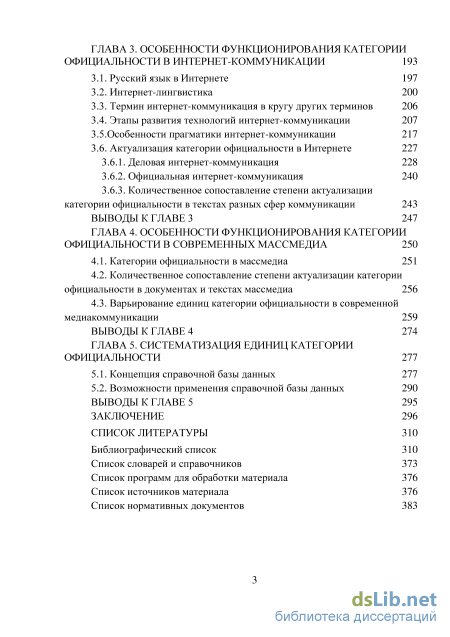 ГЛАВА 3. ОСОБЕННОСТИ ФУНКЦИОНИРОВАНИЯ КАТЕГОРИИ ОФИЦИАЛЬНОСТИ В ИНТЕРНЕТ-КОММУНИКАЦИИ 193

3.1. Русский язык в Интернете 197
3.2. Интернет-лингвистика 200
3.3. Термин интернет-коммуникация в кругу других терминов 206
3.4. Этапы развития технологий интернет-коммуникации 207
3.5.Особенности прагматики интернет-коммуникации 217
3.6. Актуализация категории официальности в Интернете 227
3.6.1. Деловая интернет-коммуникация 228
3.6.2. Официальная интернет-коммуникация 240
3.6.3. Количественное сопоставление степени актуализации категории официальности в текстах разных сфер коммуникации 243

ВЫВОДЫ К ГЛАВЕ 3 247

ГЛАВА 4. ОСОБЕННОСТИ ФУНКЦИОНИРОВАНИЯ КАТЕГОРИИ ОФИЦИАЛЬНОСТИ В СОВРЕМЕННЫХ МАССМЕДИА 250

4.1. Категории официальности в массмедиа 251
4.2. Количественное сопоставление степени актуализации категории официальности в документах и текстах массмедиа 256
4.3. Варьирование единиц категории официальности в современной медиакоммуникации 259

ВЫВОДЫ К ГЛАВЕ 4 274

ГЛАВА 5. СИСТЕМАТИЗАЦИЯ ЕДИНИЦ КАТЕГОРИИ ОФИЦИАЛЬНОСТИ 277

5.1. Концепция справочной базы данных 277
5.2. Возможности применения справочной базы данных 290

ВЫВОДЫ К ГЛАВЕ 5 295

ЗАКЛЮЧЕНИЕ 296

СПИСОК ЛИТЕРАТУРЫ 310

Библиографический список 310
Список словарей и справочников 373
Список программ для обработки материала 376
Список источников материала 376
Список нормативных документов 383

3

dsLib.net
библиотека диссертаций